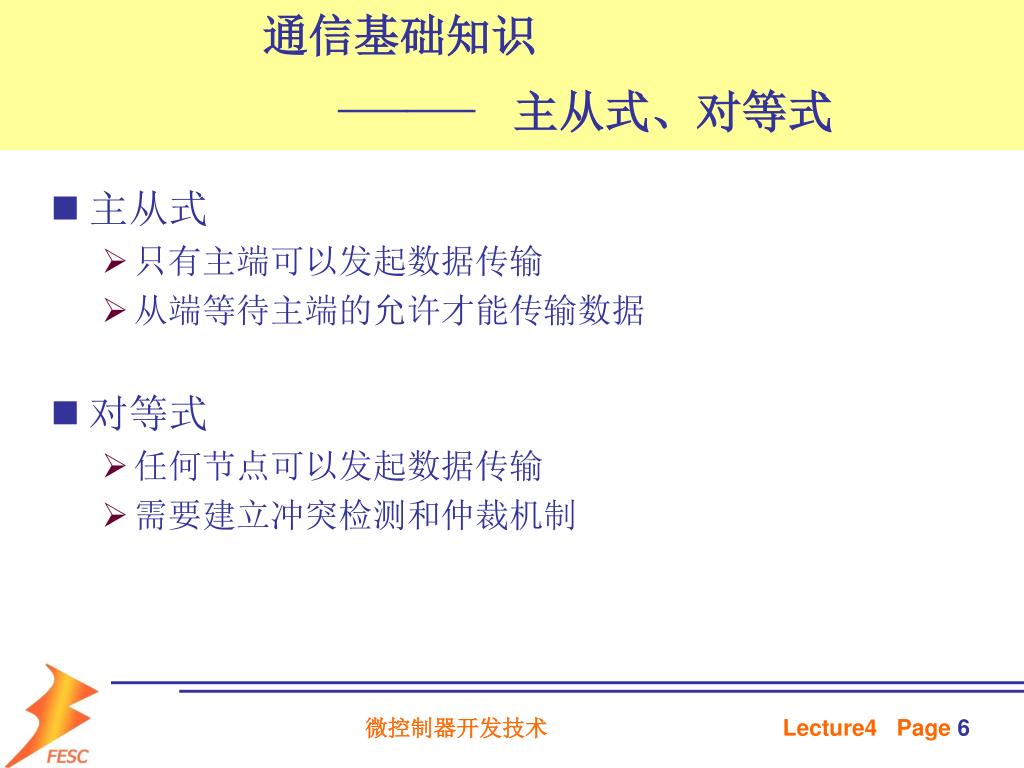 通信基础知识

——— 主从式、对等式

■ 主从式
➢ 只有主端可以发起数据传输
➢ 从端等待主端的允许才能传输数据

■ 对等式
➢ 任何节点可以发起数据传输
➢ 需要建立冲突检测和仲裁机制

FESC

微控制器开发技术

Lecture4 Page 6